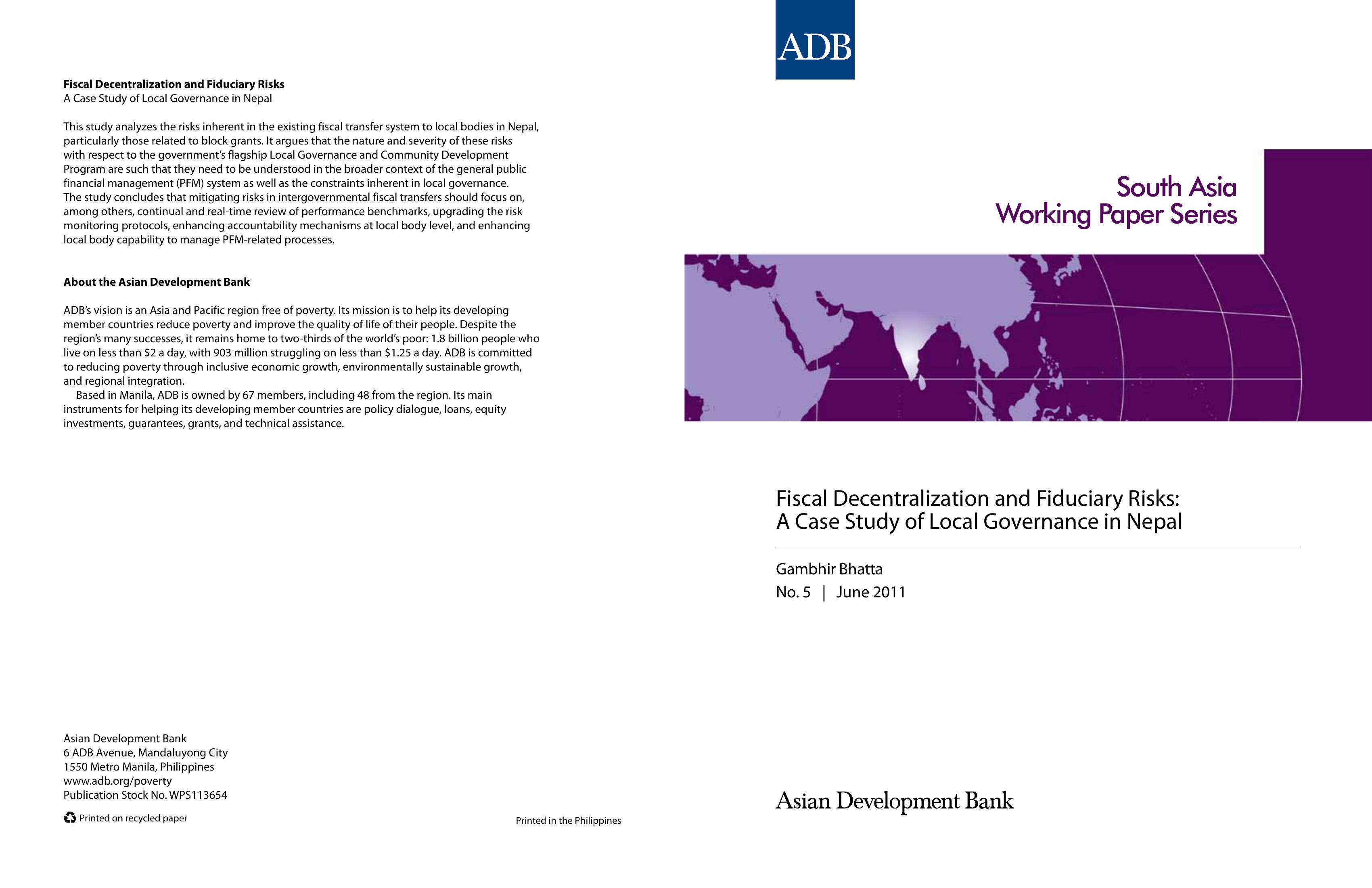 **Fiscal Decentralization and Fiduciary Risks**
A Case Study of Local Governance in Nepal

This study analyzes the risks inherent in the existing fiscal transfer system to local bodies in Nepal, particularly those related to block grants. It argues that the nature and severity of these risks with respect to the government's flagship Local Governance and Community Development Program are such that they need to be understood in the broader context of the general public financial management (PFM) system as well as the constraints inherent in local governance. The study concludes that mitigating risks in intergovernmental fiscal transfers should focus on, among others, continual and real-time review of performance benchmarks, upgrading the risk monitoring protocols, enhancing accountability mechanisms at local body level, and enhancing local body capability to manage PFM-related processes.

**About the Asian Development Bank**

ADB's vision is an Asia and Pacific region free of poverty. Its mission is to help its developing member countries reduce poverty and improve the quality of life of their people. Despite the region's many successes, it remains home to two-thirds of the world's poor: 1.8 billion people who live on less than \$2 a day, with 903 million struggling on less than \$1.25 a day. ADB is committed to reducing poverty through inclusive economic growth, environmentally sustainable growth, and regional integration.

Based in Manila, ADB is owned by 67 members, including 48 from the region. Its main instruments for helping its developing member countries are policy dialogue, loans, equity investments, guarantees, grants, and technical assistance.

Asian Development Bank
6 ADB Avenue, Mandaluyong City
1550 Metro Manila, Philippines
www.adb.org/poverty
Publication Stock No. WPS113654

Printed on recycled paper

Printed in the Philippines

ADB

South Asia
Working Paper Series

Fiscal Decentralization and Fiduciary Risks:
A Case Study of Local Governance in Nepal

Gambhir Bhatta
No. 5 | June 2011

Asian Development Bank